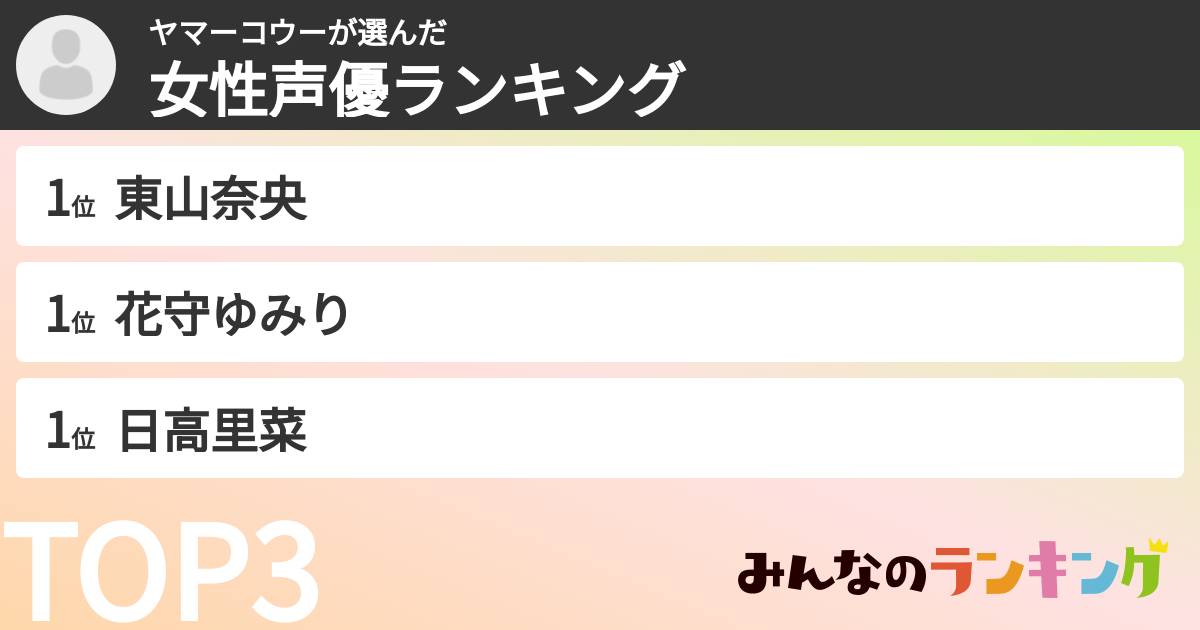 ヤマーコウーが選んだ
女性声優ランキング

1位 東山奈央

1位 花守ゆみり

1位 日高里菜

TOP3

みんなのランキング